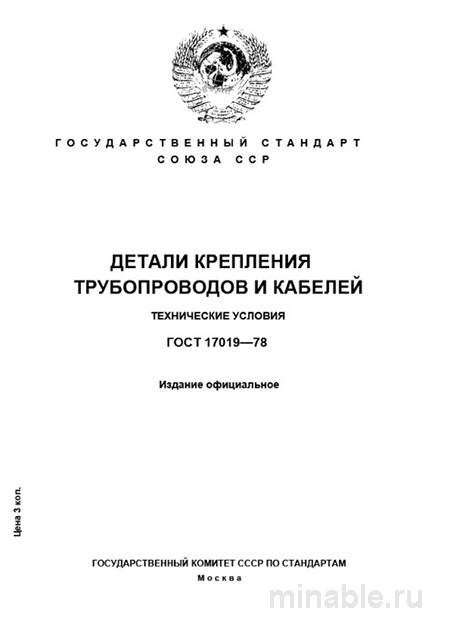 ГОСУДАРСТВЕННЫЙ СТАНДАРТ
СОЮЗА ССР

ДЕТАЛИ КРЕПЛЕНИЯ
ТРУБОПРОВОДОВ И КАБЕЛЕЙ

ТЕХНИЧЕСКИЕ УСЛОВИЯ

ГОСТ 17019—78

Издание официальное

Цена 3 коп.

ГОСУДАРСТВЕННЫЙ КОМИТЕТ СССР ПО СТАНДАРТАМ
Москва

minable.ru